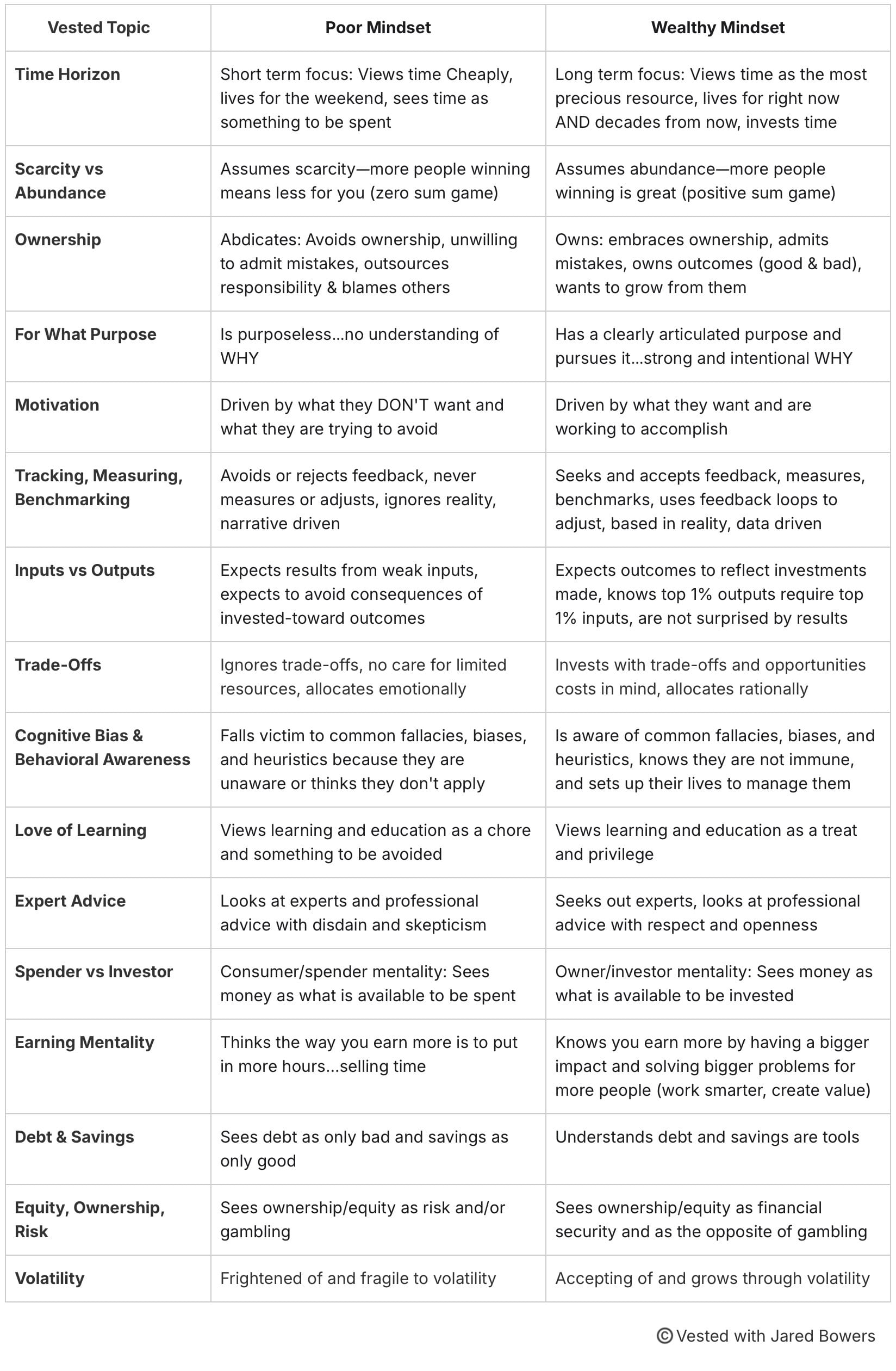 | Vested Topic | Poor Mindset | Wealthy Mindset |
|---|---|---|
| Time Horizon | Short term focus: Views time Cheaply, lives for the weekend, sees time as something to be spent | Long term focus: Views time as the most precious resource, lives for right now AND decades from now, invests time |
| Scarcity vs Abundance | Assumes scarcity—more people winning means less for you (zero sum game) | Assumes abundance—more people winning is great (positive sum game) |
| Ownership | Abdicates: Avoids ownership, unwilling to admit mistakes, outsources responsibility & blames others | Owns: embraces ownership, admits mistakes, owns outcomes (good & bad), wants to grow from them |
| For What Purpose | Is purposeless...no understanding of WHY | Has a clearly articulated purpose and pursues it...strong and intentional WHY |
| Motivation | Driven by what they DON'T want and what they are trying to avoid | Driven by what they want and are working to accomplish |
| Tracking, Measuring, Benchmarking | Avoids or rejects feedback, never measures or adjusts, ignores reality, narrative driven | Seeks and accepts feedback, measures, benchmarks, uses feedback loops to adjust, based in reality, data driven |
| Inputs vs Outputs | Expects results from weak inputs, expects to avoid consequences of invested-toward outcomes | Expects outcomes to reflect investments made, knows top 1% outputs require top 1% inputs, are not surprised by results |
| Trade-Offs | Ignores trade-offs, no care for limited resources, allocates emotionally | Invests with trade-offs and opportunities costs in mind, allocates rationally |
| Cognitive Bias & Behavioral Awareness | Falls victim to common fallacies, biases, and heuristics because they are unaware or thinks they don't apply | Is aware of common fallacies, biases, and heuristics, knows they are not immune, and sets up their lives to manage them |
| Love of Learning | Views learning and education as a chore and something to be avoided | Views learning and education as a treat and privilege |
| Expert Advice | Looks at experts and professional advice with disdain and skepticism | Seeks out experts, looks at professional advice with respect and openness |
| Spender vs Investor | Consumer/spender mentality: Sees money as what is available to be spent | Owner/investor mentality: Sees money as what is available to be invested |
| Earning Mentality | Thinks the way you earn more is to put in more hours...selling time | Knows you earn more by having a bigger impact and solving bigger problems for more people (work smarter, create value) |
| Debt & Savings | Sees debt as only bad and savings as only good | Understands debt and savings are tools |
| Equity, Ownership, Risk | Sees ownership/equity as risk and/or gambling | Sees ownership/equity as financial security and as the opposite of gambling |
| Volatility | Frightened of and fragile to volatility | Accepting of and grows through volatility |

© Vested with Jared Bowers